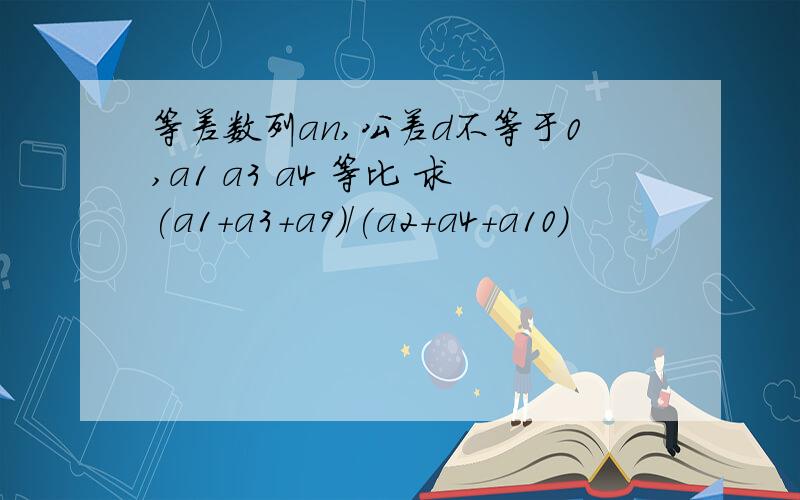 等差数列an,公差d不等于0,a1 a3 a4 等比 求(a1+a3+a9)/(a2+a4+a10)